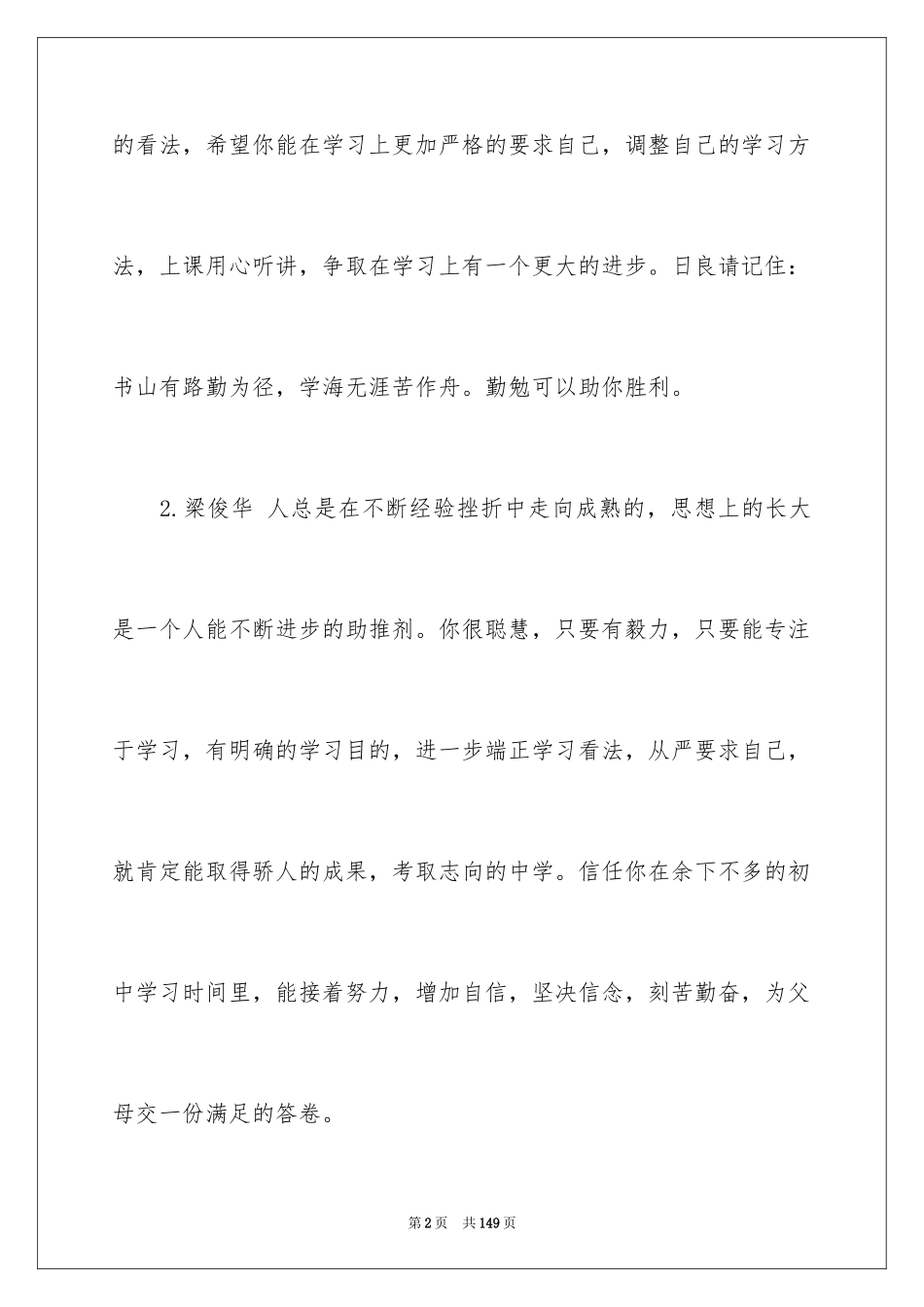 的看法，希望你能在学习上更加严格的要求自己，调整自己的学习方法，上课用心听讲，争取在学习上有一个更大的进步。日良请记住：书山有路勤为径，学海无涯苦作舟。勤勉可以助你胜利。

2.梁俊华 人总是在不断经验挫折中走向成熟的，思想上的长大是一个人能不断进步的助推剂。你很聪慧，只要有毅力，只要能专注于学习，有明确的学习目的，进一步端正学习看法，从严要求自己，就肯定能取得骄人的成果，考取志向的中学。信任你在余下不多的初中学习时间里，能接着努力，增加自信，坚决信念，刻苦勤奋，为父母交一份满足的答卷。

第2页 共149页